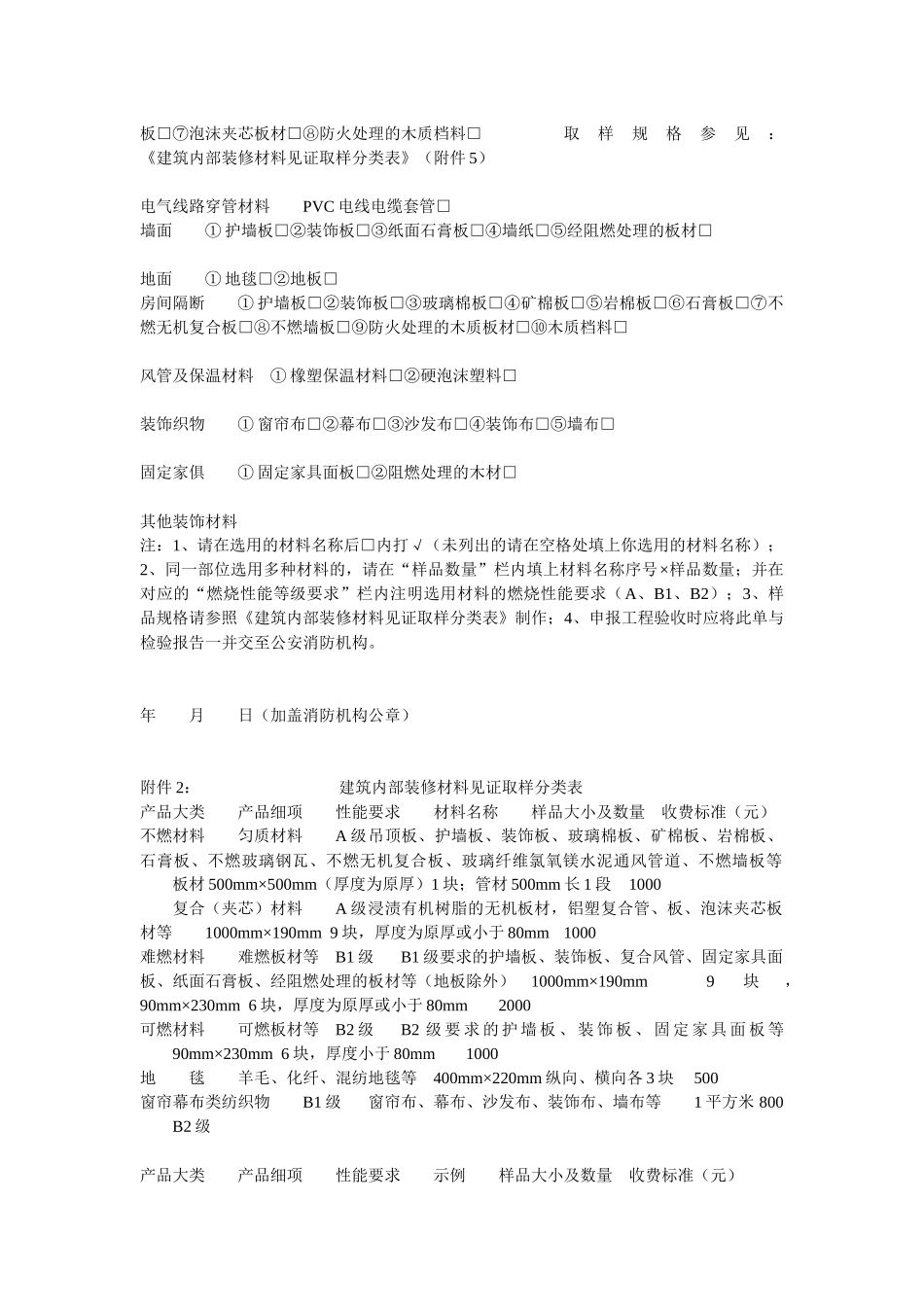 板□⑦泡沫夹芯板材□⑧防火处理的木质档料□　　取样规格参见：《建筑内部装修材料见证取样分类表》（附件 5）

电气线路穿管材料　PVC 电线电缆套管□
墙面　① 护墙板□②装饰板□③纸面石膏板□④墙纸□⑤经阻燃处理的板材□

地面　① 地毯□②地板□
房间隔断　① 护墙板□②装饰板□③玻璃棉板□④矿棉板□⑤岩棉板□⑥石膏板□⑦不燃无机复合板□⑧不燃墙板□⑨防火处理的木质板材□⑩木质档料□

风管及保温材料　① 橡塑保温材料□②硬泡沫塑料□

装饰织物　① 窗帘布□②幕布□③沙发布□④装饰布□⑤墙布□

固定家俱　① 固定家具面板□②阻燃处理的木材□

其他装饰材料
注：1、请在选用的材料名称后□内打 √（未列出的请在空格处填上你选用的材料名称）；2、同一部位选用多种材料的，请在“样品数量”栏内填上材料名称序号×样品数量；并在对应的“燃烧性能等级要求”栏内注明选用材料的燃烧性能要求（A、B1、B2）；3、样品规格请参照《建筑内部装修材料见证取样分类表》制作；4、申报工程验收时应将此单与检验报告一并交至公安消防机构。

年　月　日（加盖消防机构公章）

附件 2：　建筑内部装修材料见证取样分类表
产品大类　产品细项　性能要求　材料名称　样品大小及数量　收费标准（元）
不燃材料　匀质材料　A 级吊顶板、护墙板、装饰板、玻璃棉板、矿棉板、岩棉板、石膏板、不燃玻璃钢瓦、不燃无机复合板、玻璃纤维氯氧镁水泥通风管道、不燃墙板等　板材 500mm×500mm（厚度为原厚）1 块；管材 500mm 长 1 段　1000
复合（夹芯）材料　A 级浸渍有机树脂的无机板材，铝塑复合管、板、泡沫夹芯板材等　1000mm×190mm 9 块，厚度为原厚或小于 80mm　1000
难燃材料　难燃板材等　B1 级　B1 级要求的护墙板、装饰板、复合风管、固定家具面板、纸面石膏板、经阻燃处理的板材等（地板除外）　1000mm×190mm　9 块，90mm×230mm 6 块，厚度为原厚或小于 80mm　2000
可燃材料　可燃板材等　B2 级　B2 级要求的护墙板、装饰板、固定家具面板等　90mm×230mm 6 块，厚度小于 80mm　1000
地　毯　羊毛、化纤、混纺地毯等　400mm×220mm 纵向、横向各 3 块　500
窗帘幕布类纺织物　B1 级　窗帘布、幕布、沙发布、装饰布、墙布等　1 平方米 800
B2 级

产品大类　产品细项　性能要求　示例　样品大小及数量　收费标准（元）